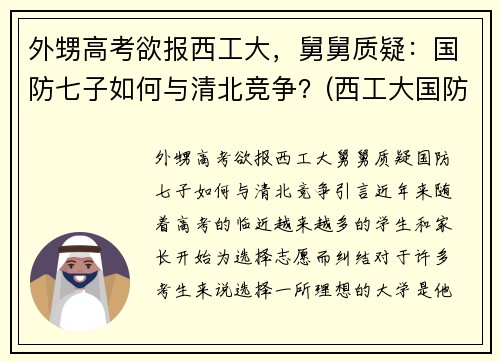 外甥高考欲报西工大，舅舅质疑：国防七子如何与清北竞争？(西工大国防

外甥高考欲报西工大舅舅质疑国防七子如何与清北竞争引言近年来随着高考的临近越来越多的学生和家长开始为选择志愿而纠结对于许多考生来说选择一所理想的大学是他